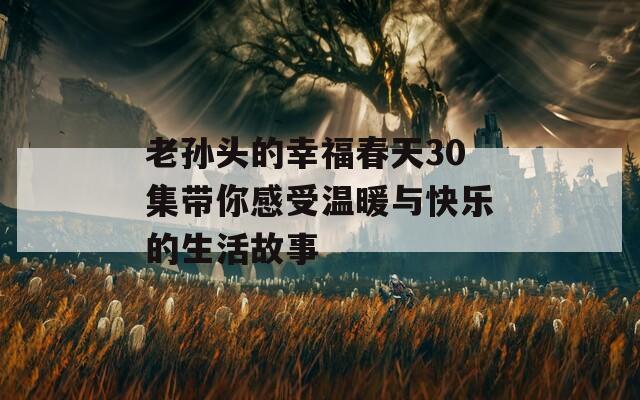 老孙头的幸福春天30集带你感受温暖与快乐的生活故事